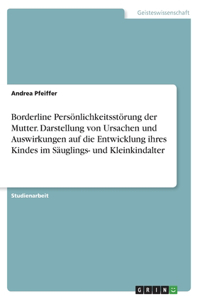 Geisteswissenschaft

Andrea Pfeiffer

Borderline Persönlichkeitsstörung der Mutter. Darstellung von Ursachen und Auswirkungen auf die Entwicklung ihres Kindes im Säuglings- und Kleinkindalter

Studienarbeit

GRIN